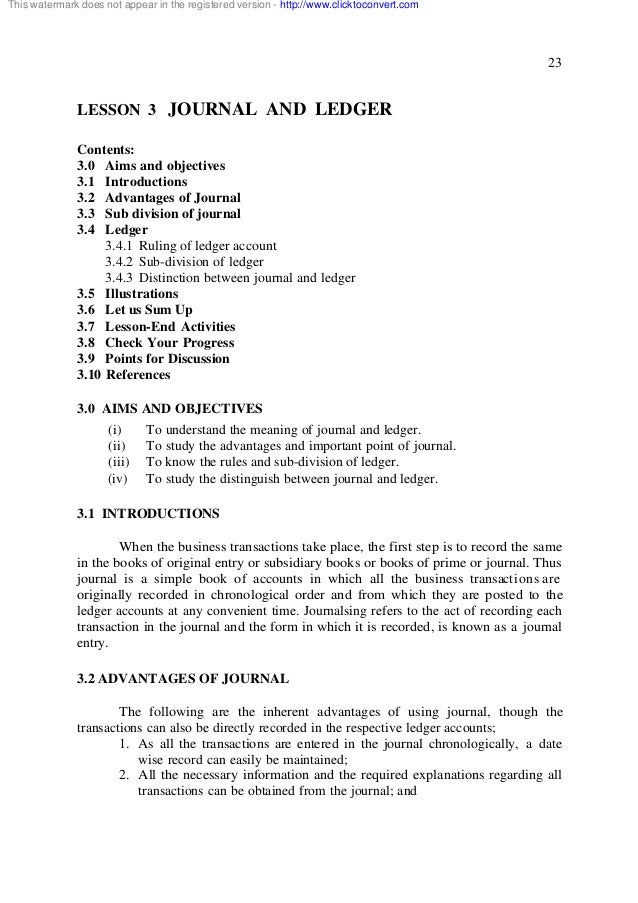 This watermark does not appear in the registered version - http://www.clicktoconvert.com

23

LESSON 3 JOURNAL AND LEDGER

Contents:
3.0 Aims and objectives
3.1 Introductions
3.2 Advantages of Journal
3.3 Sub division of journal
3.4 Ledger
3.4.1 Ruling of ledger account
3.4.2 Sub-division of ledger
3.4.3 Distinction between journal and ledger
3.5 Illustrations
3.6 Let us Sum Up
3.7 Lesson-End Activities
3.8 Check Your Progress
3.9 Points for Discussion
3.10 References

3.0 AIMS AND OBJECTIVES
(i) To understand the meaning of journal and ledger.
(ii) To study the advantages and important point of journal.
(iii) To know the rules and sub-division of ledger.
(iv) To study the distinguish between journal and ledger.

3.1 INTRODUCTIONS

When the business transactions take place, the first step is to record the same in the books of original entry or subsidiary books or books of prime or journal. Thus journal is a simple book of accounts in which all the business transactions are originally recorded in chronological order and from which they are posted to the ledger accounts at any convenient time. Journalsing refers to the act of recording each transaction in the journal and the form in which it is recorded, is known as a journal entry.

3.2 ADVANTAGES OF JOURNAL

The following are the inherent advantages of using journal, though the transactions can also be directly recorded in the respective ledger accounts;
1. As all the transactions are entered in the journal chronologically, a date wise record can easily be maintained;
2. All the necessary information and the required explanations regarding all transactions can be obtained from the journal; and